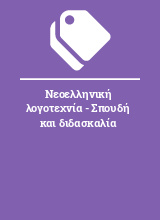 Νεοελληνική λογοτεχνία - Σπουδή και διδασκαλία